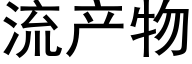 流产物